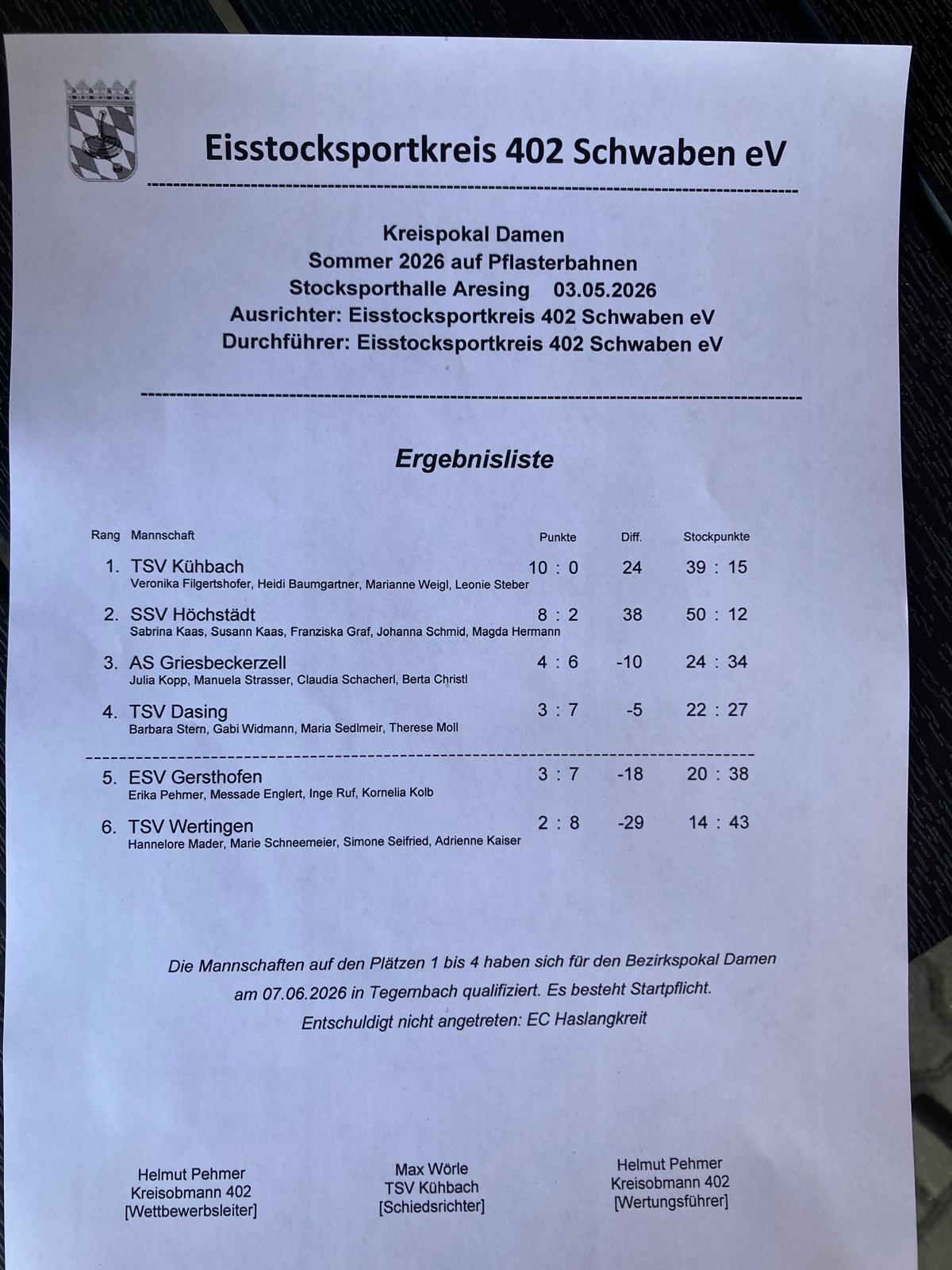 Eisstocksportkreis 402 Schwaben eV

Kreispokal Damen
Sommer 2026 auf Pflasterbahnen
Stocksporthalle Aresing 03.05.2026
Ausrichter: Eisstocksportkreis 402 Schwaben eV
Durchführer: Eisstocksportkreis 402 Schwaben eV

Ergebnisliste

| Rang | Mannschaft | Punkte | Diff. | Stockpunkte |
|---|---|---|---|---|
| 1. | TSV Kühbach<br>Veronika Filgertshofer, Heidi Baumgartner, Marianne Weigl, Leonie Steber | 10 : 0 | 24 | 39 : 15 |
| 2. | SSV Höchstädt<br>Sabrina Kaas, Susann Kaas, Franziska Graf, Johanna Schmid, Magda Hermann | 8 : 2 | 38 | 50 : 12 |
| 3. | AS Griesbeckerzell<br>Julia Kopp, Manuela Strasser, Claudia Schacherl, Berta Christl | 4 : 6 | -10 | 24 : 34 |
| 4. | TSV Dasing<br>Barbara Stern, Gabi Widmann, Maria Sedlmeir, Therese Moll | 3 : 7 | -5 | 22 : 27 |
| 5. | ESV Gersthofen<br>Erika Pehmer, Messade Englert, Inge Ruf, Kornelia Kolb | 3 : 7 | -18 | 20 : 38 |
| 6. | TSV Wertingen<br>Hannelore Mader, Marie Schneemeier, Simone Seifried, Adrienne Kaiser | 2 : 8 | -29 | 14 : 43 |

Die Mannschaften auf den Plätzen 1 bis 4 haben sich für den Bezirkspokal Damen am 07.06.2026 in Tegernbach qualifiziert. Es besteht Startpflicht.
Entschuldigt nicht angetreten: EC Haslangkreit

Helmut Pehmer
Kreisobmann 402
[Wettbewerbsleiter]

Max Wörle
TSV Kühbach
[Schiedsrichter]

Helmut Pehmer
Kreisobmann 402
[Wertungsführer]